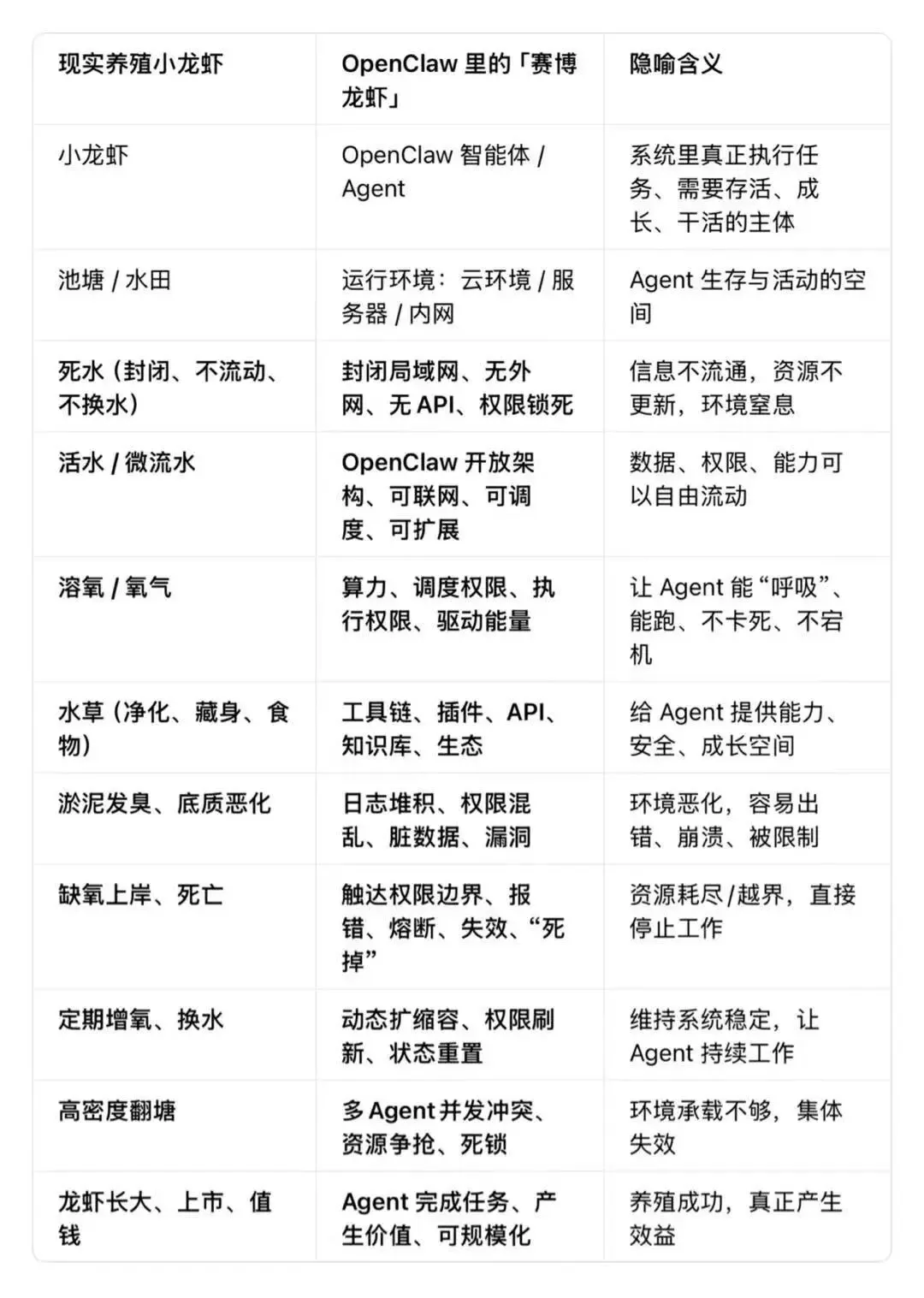 | 现实养殖小龙虾 | OpenClaw 里的「赛博龙虾」 | 隐喻含义 |
|---|---|---|
| 小龙虾 | OpenClaw 智能体 / Agent | 系统里真正执行任务、需要存活、成长、干活的主体 |
| 池塘 / 水田 | 运行环境：云环境 / 服务器 / 内网 | Agent 生存与活动的空间 |
| 死水（封闭、不流动、不换水） | 封闭局域网、无外网、无 API、权限锁死 | 信息不流通，资源不更新，环境窒息 |
| 活水 / 微流水 | OpenClaw 开放架构、可联网、可调度、可扩展 | 数据、权限、能力可以自由流动 |
| 溶氧 / 氧气 | 算力、调度权限、执行权限、驱动能量 | 让 Agent 能“呼吸”、能跑、不卡死、不宕机 |
| 水草（净化、藏身、食物） | 工具链、插件、API、知识库、生态 | 给 Agent 提供能力、安全、成长空间 |
| 淤泥发臭、底质恶化 | 日志堆积、权限混乱、脏数据、漏洞 | 环境恶化，容易出错、崩溃、被限制 |
| 缺氧上岸、死亡 | 触达权限边界、报错、熔断、失效、“死掉” | 资源耗尽/越界，直接停止工作 |
| 定期增氧、换水 | 动态扩缩容、权限刷新、状态重置 | 维持系统稳定，让 Agent 持续工作 |
| 高密度翻塘 | 多 Agent 并发冲突、资源争抢、死锁 | 环境承载不够，集体失效 |
| 龙虾长大、上市、值钱 | Agent 完成任务、产生价值、可规模化 | 养殖成功，真正产生效益 |